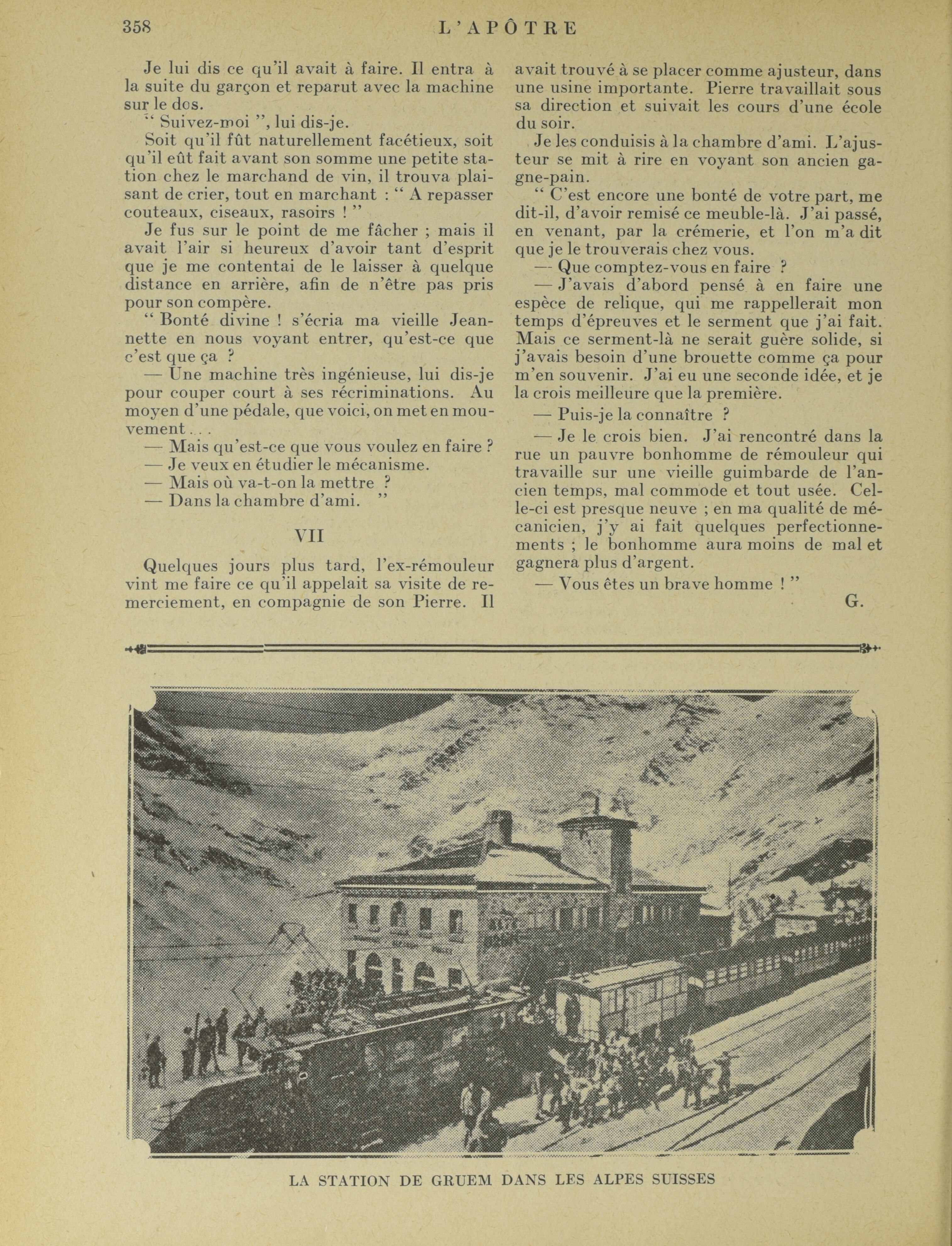 358 L'APÔTRE

Je lui dis ce qu'il avait à faire. Il entra à la suite du garçon et reparut avec la machine sur le dos.

" Suivez-moi ", lui dis-je.

Soit qu'il fût naturellement facétieux, soit qu'il eût fait avant son somme une petite station chez le marchand de vin, il trouva plaisant de crier, tout en marchant : " A repasser couteaux, ciseaux, rasoirs ! "

Je fus sur le point de me fâcher ; mais il avait l'air si heureux d'avoir tant d'esprit que je me contentai de le laisser à quelque distance en arrière, afin de n'être pas pris pour son compère.

" Bonté divine ! s'écria ma vieille Jeannette en nous voyant entrer, qu'est-ce que c'est que ça ?

— Une machine très ingénieuse, lui dis-je pour couper court à ses récriminations. Au moyen d'une pédale, que voici, on met en mouvement . . .

— Mais qu'est-ce que vous voulez en faire ?

— Je veux en étudier le mécanisme.

— Mais où va-t-on la mettre ?

— Dans la chambre d'ami. "

VII

Quelques jours plus tard, l'ex-rémouleur vint me faire ce qu'il appelait sa visite de remerciement, en compagnie de son Pierre. Il avait trouvé à se placer comme ajusteur, dans une usine importante. Pierre travaillait sous sa direction et suivait les cours d'une école du soir.

Je les conduisis à la chambre d'ami. L'ajusteur se mit à rire en voyant son ancien gagne-pain.

" C'est encore une bonté de votre part, me dit-il, d'avoir remisé ce meuble-là. J'ai passé, en venant, par la crémerie, et l'on m'a dit que je le trouverais chez vous.

— Que comptez-vous en faire ?

— J'avais d'abord pensé à en faire une espèce de relique, qui me rappellerait mon temps d'épreuves et le serment que j'ai fait. Mais ce serment-là ne serait guère solide, si j'avais besoin d'une brouette comme ça pour m'en souvenir. J'ai eu une seconde idée, et je la crois meilleure que la première.

— Puis-je la connaître ?

— Je le crois bien. J'ai rencontré dans la rue un pauvre bonhomme de rémouleur qui travaille sur une vieille guimbarde de l'ancien temps, mal commode et tout usée. Celle-ci est presque neuve ; en ma qualité de mécanicien, j'y ai fait quelques perfectionnements ; le bonhomme aura moins de mal et gagnera plus d'argent.

— Vous êtes un brave homme ! "

G.

LA STATION DE GRUEM DANS LES ALPES SUISSES